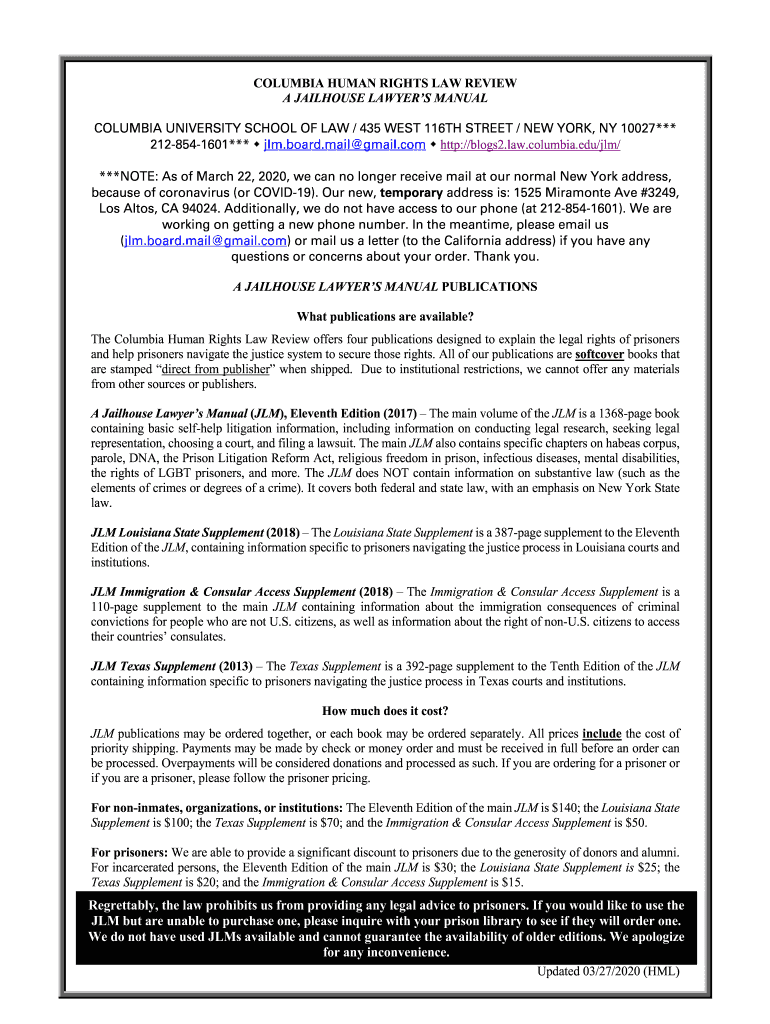 COLUMBIA HUMAN RIGHTS LAW REVIEW
A JAILHOUSE LAWYER'S MANUAL

COLUMBIA UNIVERSITY SCHOOL OF LAW / 435 WEST 116TH STREET / NEW YORK, NY 10027***
212-854-1601*** ◆ jlm.board.mail@gmail.com ◆ http://blogs2.law.columbia.edu/jlm/

***NOTE: As of March 22, 2020, we can no longer receive mail at our normal New York address, because of coronavirus (or COVID-19). Our new, temporary address is: 1525 Miramonte Ave #3249, Los Altos, CA 94024. Additionally, we do not have access to our phone (at 212-854-1601). We are working on getting a new phone number. In the meantime, please email us (jlm.board.mail@gmail.com) or mail us a letter (to the California address) if you have any questions or concerns about your order. Thank you.

A JAILHOUSE LAWYER'S MANUAL PUBLICATIONS

What publications are available?

The Columbia Human Rights Law Review offers four publications designed to explain the legal rights of prisoners and help prisoners navigate the justice system to secure those rights. All of our publications are softcover books that are stamped "direct from publisher" when shipped. Due to institutional restrictions, we cannot offer any materials from other sources or publishers.

A Jailhouse Lawyer's Manual (JLM), Eleventh Edition (2017) – The main volume of the JLM is a 1368-page book containing basic self-help litigation information, including information on conducting legal research, seeking legal representation, choosing a court, and filing a lawsuit. The main JLM also contains specific chapters on habeas corpus, parole, DNA, the Prison Litigation Reform Act, religious freedom in prison, infectious diseases, mental disabilities, the rights of LGBT prisoners, and more. The JLM does NOT contain information on substantive law (such as the elements of crimes or degrees of a crime). It covers both federal and state law, with an emphasis on New York State law.

JLM Louisiana State Supplement (2018) – The Louisiana State Supplement is a 387-page supplement to the Eleventh Edition of the JLM, containing information specific to prisoners navigating the justice process in Louisiana courts and institutions.

JLM Immigration & Consular Access Supplement (2018) – The Immigration & Consular Access Supplement is a 110-page supplement to the main JLM containing information about the immigration consequences of criminal convictions for people who are not U.S. citizens, as well as information about the right of non-U.S. citizens to access their countries' consulates.

JLM Texas Supplement (2013) – The Texas Supplement is a 392-page supplement to the Tenth Edition of the JLM containing information specific to prisoners navigating the justice process in Texas courts and institutions.

How much does it cost?

JLM publications may be ordered together, or each book may be ordered separately. All prices include the cost of priority shipping. Payments may be made by check or money order and must be received in full before an order can be processed. Overpayments will be considered donations and processed as such. If you are ordering for a prisoner or if you are a prisoner, please follow the prisoner pricing.

For non-inmates, organizations, or institutions: The Eleventh Edition of the main JLM is $140; the Louisiana State Supplement is $100; the Texas Supplement is $70; and the Immigration & Consular Access Supplement is $50.

For prisoners: We are able to provide a significant discount to prisoners due to the generosity of donors and alumni. For incarcerated persons, the Eleventh Edition of the main JLM is $30; the Louisiana State Supplement is $25; the Texas Supplement is $20; and the Immigration & Consular Access Supplement is $15.

Regrettably, the law prohibits us from providing any legal advice to prisoners. If you would like to use the JLM but are unable to purchase one, please inquire with your prison library to see if they will order one. We do not have used JLMs available and cannot guarantee the availability of older editions. We apologize for any inconvenience.

Updated 03/27/2020 (HML)